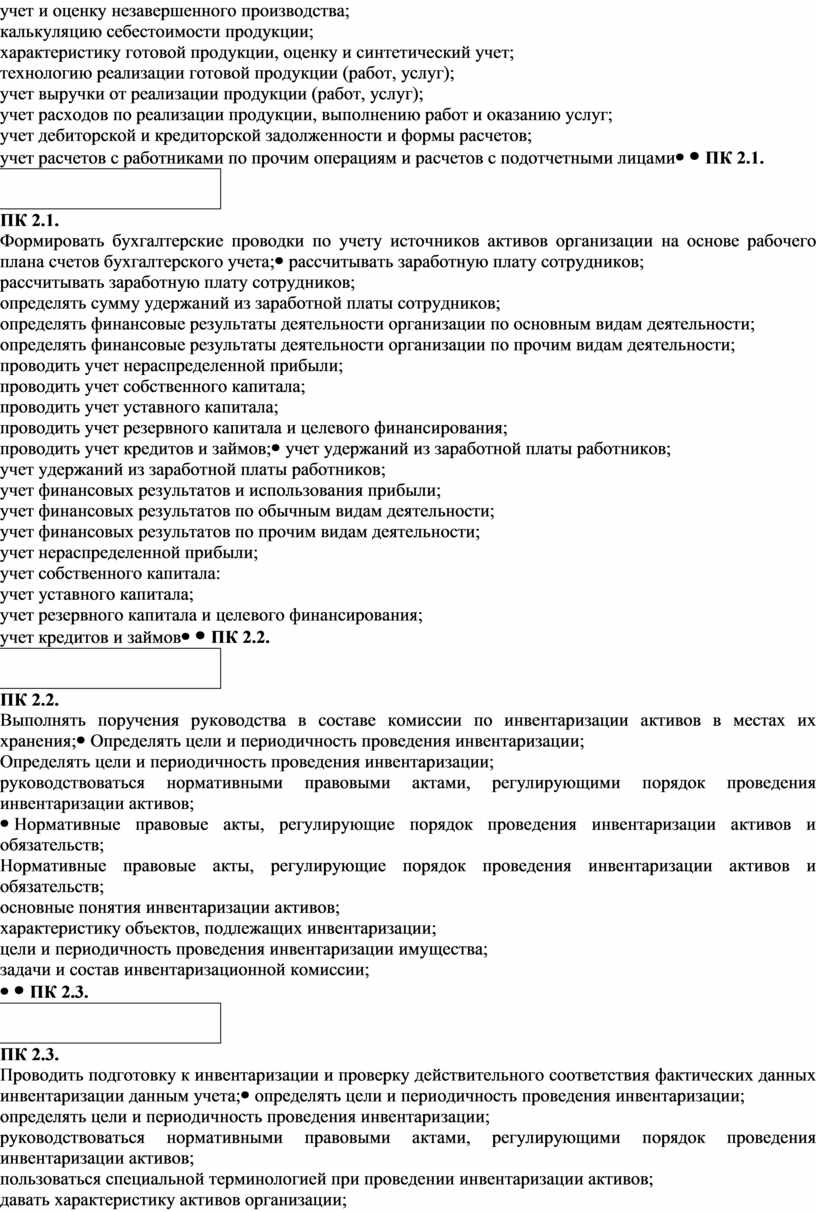 учет и оценку незавершенного производства;
калькуляцию себестоимости продукции;
характеристику готовой продукции, оценку и синтетический учет;
технологию реализации готовой продукции (работ, услуг);
учет выручки от реализации продукции (работ, услуг);
учет расходов по реализации продукции, выполнению работ и оказанию услуг;
учет дебиторской и кредиторской задолженности и формы расчетов;
учет расчетов с работниками по прочим операциям и расчетов с подотчетными лицами• • **ПК 2.1.**

**ПК 2.1.**
Формировать бухгалтерские проводки по учету источников активов организации на основе рабочего плана счетов бухгалтерского учета;• рассчитывать заработную плату сотрудников;
рассчитывать заработную плату сотрудников;
определять сумму удержаний из заработной платы сотрудников;
определять финансовые результаты деятельности организации по основным видам деятельности;
определять финансовые результаты деятельности организации по прочим видам деятельности;
проводить учет нераспределенной прибыли;
проводить учет собственного капитала;
проводить учет уставного капитала;
проводить учет резервного капитала и целевого финансирования;
проводить учет кредитов и займов;• учет удержаний из заработной платы работников;
учет удержаний из заработной платы работников;
учет финансовых результатов и использования прибыли;
учет финансовых результатов по обычным видам деятельности;
учет финансовых результатов по прочим видам деятельности;
учет нераспределенной прибыли;
учет собственного капитала:
учет уставного капитала;
учет резервного капитала и целевого финансирования;
учет кредитов и займов• • **ПК 2.2.**

**ПК 2.2.**
Выполнять поручения руководства в составе комиссии по инвентаризации активов в местах их хранения;• Определять цели и периодичность проведения инвентаризации;
Определять цели и периодичность проведения инвентаризации;
руководствоваться нормативными правовыми актами, регулирующими порядок проведения инвентаризации активов;
• Нормативные правовые акты, регулирующие порядок проведения инвентаризации активов и обязательств;
Нормативные правовые акты, регулирующие порядок проведения инвентаризации активов и обязательств;
основные понятия инвентаризации активов;
характеристику объектов, подлежащих инвентаризации;
цели и периодичность проведения инвентаризации имущества;
задачи и состав инвентаризационной комиссии;
• • **ПК 2.3.**

**ПК 2.3.**
Проводить подготовку к инвентаризации и проверку действительного соответствия фактических данных инвентаризации данным учета;• определять цели и периодичность проведения инвентаризации;
определять цели и периодичность проведения инвентаризации;
руководствоваться нормативными правовыми актами, регулирующими порядок проведения инвентаризации активов;
пользоваться специальной терминологией при проведении инвентаризации активов;
давать характеристику активов организации;